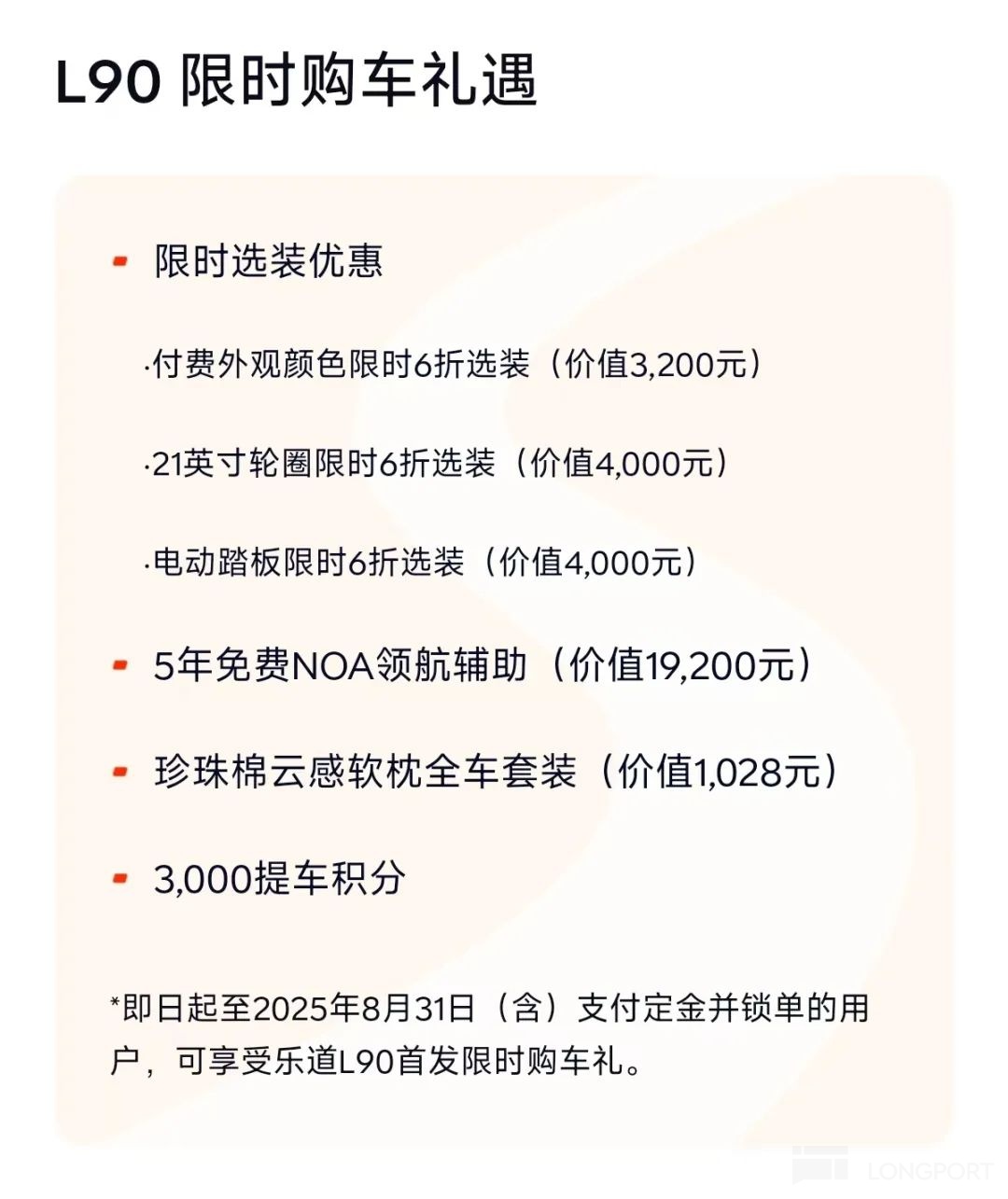 L90 限时购车礼遇

- 限时选装优惠

·付费外观颜色限时6折选装（价值3,200元）

·21英寸轮圈限时6折选装（价值4,000元）

·电动踏板限时6折选装（价值4,000元）

- 5年免费NOA领航辅助（价值19,200元）

- 珍珠棉云感软枕全车套装（价值1,028元）

- 3,000提车积分

*即日起至2025年8月31日（含）支付定金并锁单的用户，可享受乐道L90首发限时购车礼。

LONGPORT